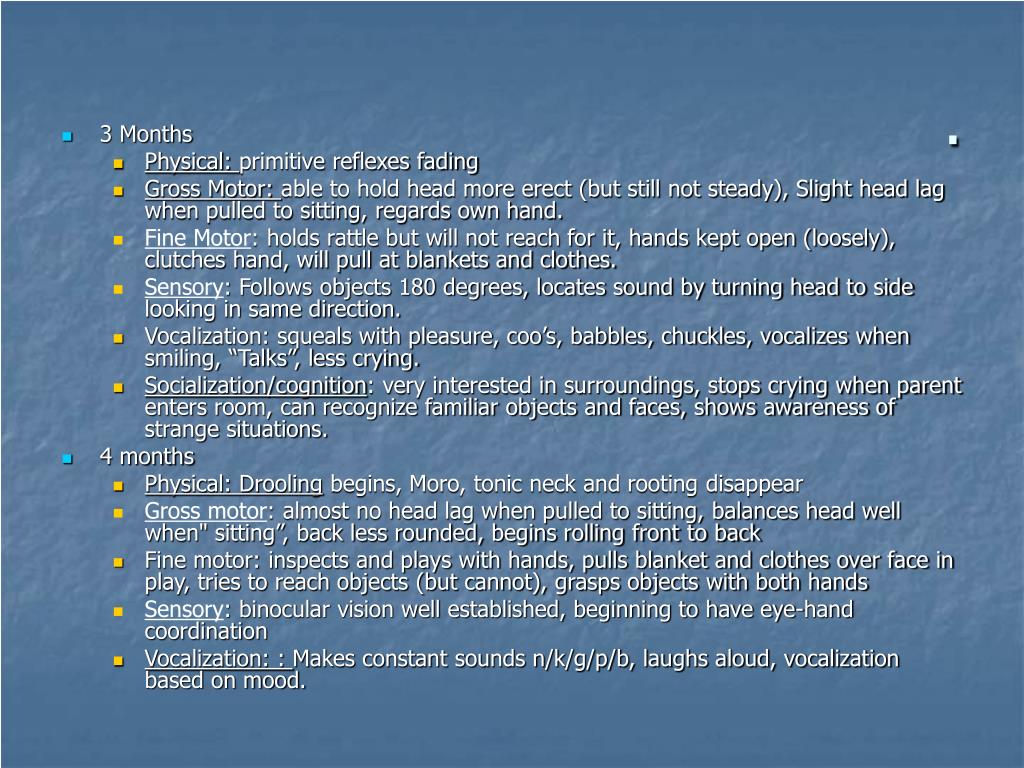 3 Months

Physical: primitive reflexes fading

Gross Motor: able to hold head more erect (but still not steady), Slight head lag when pulled to sitting, regards own hand.

Fine Motor: holds rattle but will not reach for it, hands kept open (loosely), clutches hand, will pull at blankets and clothes.

Sensory: Follows objects 180 degrees, locates sound by turning head to side looking in same direction.

Vocalization: squeals with pleasure, coo’s, babbles, chuckles, vocalizes when smiling, “Talks”, less crying.

Socialization/cognition: very interested in surroundings, stops crying when parent enters room, can recognize familiar objects and faces, shows awareness of strange situations.

4 months

Physical: Drooling begins, Moro, tonic neck and rooting disappear

Gross motor: almost no head lag when pulled to sitting, balances head well when" sitting”, back less rounded, begins rolling front to back

Fine motor: inspects and plays with hands, pulls blanket and clothes over face in play, tries to reach objects (but cannot), grasps objects with both hands

Sensory: binocular vision well established, beginning to have eye-hand coordination

Vocalization: : Makes constant sounds n/k/g/p/b, laughs aloud, vocalization based on mood.